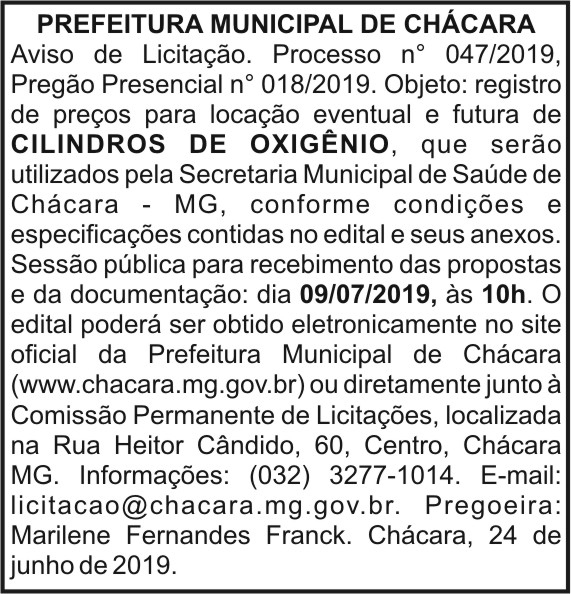 PREFEITURA MUNICIPAL DE CHÁCARA

Aviso de Licitação. Processo n° 047/2019, Pregão Presencial n° 018/2019. Objeto: registro de preços para locação eventual e futura de CILINDROS DE OXIGÊNIO, que serão utilizados pela Secretaria Municipal de Saúde de Chácara - MG, conforme condições e especificações contidas no edital e seus anexos. Sessão pública para recebimento das propostas e da documentação: dia 09/07/2019, às 10h. O edital poderá ser obtido eletronicamente no site oficial da Prefeitura Municipal de Chácara (www.chacara.mg.gov.br) ou diretamente junto à Comissão Permanente de Licitações, localizada na Rua Heitor Cândido, 60, Centro, Chácara MG. Informações: (032) 3277-1014. E-mail: licitacao@chacara.mg.gov.br. Pregoeira: Marilene Fernandes Franck. Chácara, 24 de junho de 2019.